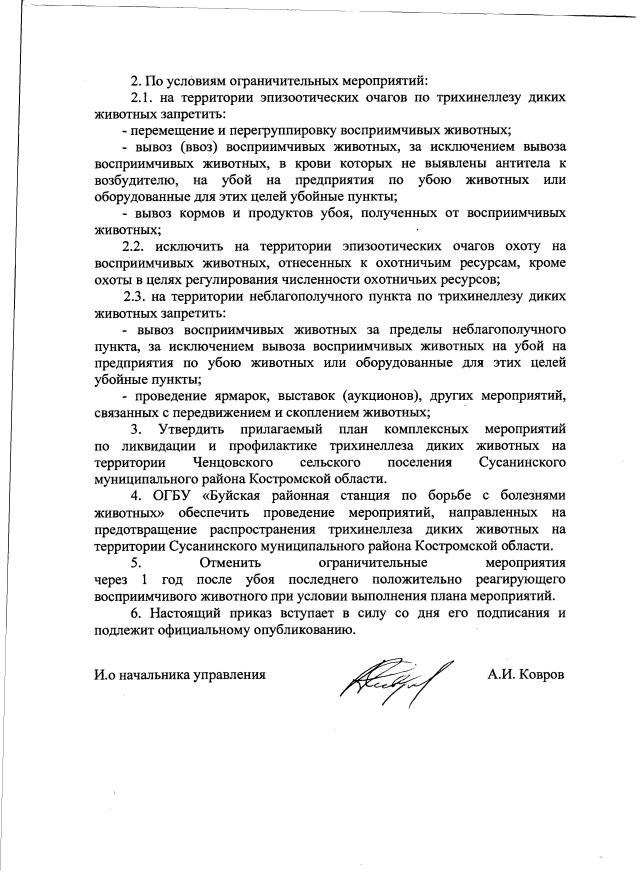 2. По условиям ограничительных мероприятий:

2.1. на территории эпизоотических очагов по трихинеллезу диких животных запретить:

- перемещение и перегруппировку восприимчивых животных;

- вывоз (ввоз) восприимчивых животных, за исключением вывоза восприимчивых животных, в крови которых не выявлены антитела к возбудителю, на убой на предприятия по убою животных или оборудованные для этих целей убойные пункты;

- вывоз кормов и продуктов убоя, полученных от восприимчивых животных;

2.2. исключить на территории эпизоотических очагов охоту на восприимчивых животных, отнесенных к охотничьим ресурсам, кроме охоты в целях регулирования численности охотничьих ресурсов;

2.3. на территории неблагополучного пункта по трихинеллезу диких животных запретить:

- вывоз восприимчивых животных за пределы неблагополучного пункта, за исключением вывоза восприимчивых животных на убой на предприятия по убою животных или оборудованные для этих целей убойные пункты;

- проведение ярмарок, выставок (аукционов), других мероприятий, связанных с передвижением и скоплением животных;

3. Утвердить прилагаемый план комплексных мероприятий по ликвидации и профилактике трихинеллеза диких животных на территории Ченцовского сельского поселения Сусанинского муниципального района Костромской области.

4. ОГБУ «Буйская районная станция по борьбе с болезнями животных» обеспечить проведение мероприятий, направленных на предотвращение распространения трихинеллеза диких животных на территории Сусанинского муниципального района Костромской области.

5. Отменить ограничительные мероприятия через 1 год после убоя последнего положительно реагирующего восприимчивого животного при условии выполнения плана мероприятий.

6. Настоящий приказ вступает в силу со дня его подписания и подлежит официальному опубликованию.

И.о начальника управления А.И. Ковров